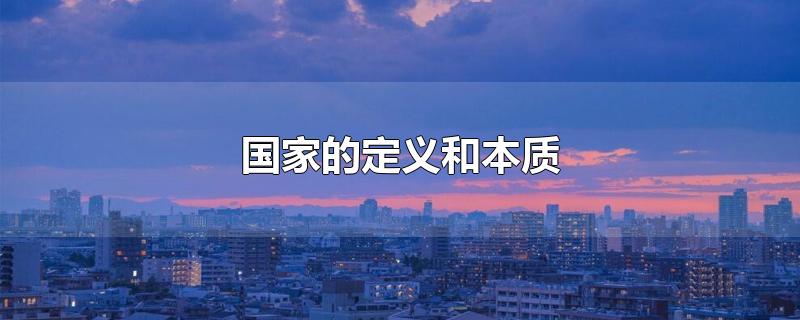 国家的定义和本质